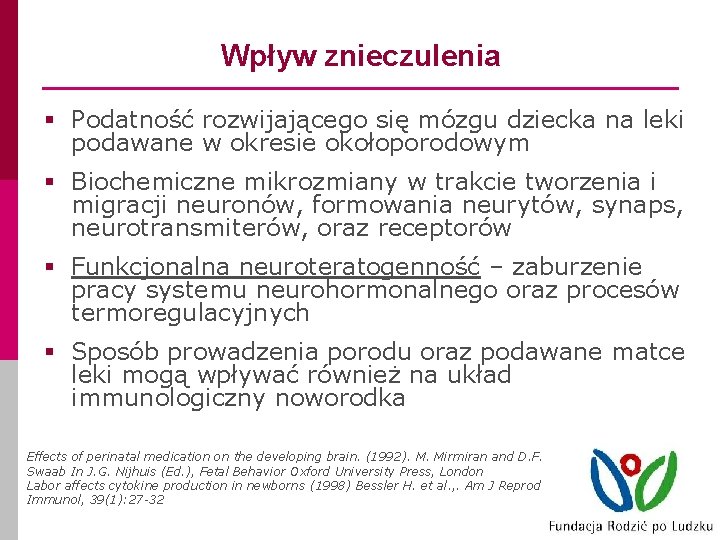 Wpływ znieczulenia

▪ Podatność rozwijającego się mózgu dziecka na leki podawane w okresie okołoporodowym

▪ Biochemiczne mikrozmiany w trakcie tworzenia i migracji neuronów, formowania neurytów, synaps, neurotransmiterów, oraz receptorów

▪ Funkcjonalna neuroteratogenność – zaburzenie pracy systemu neurohormonalnego oraz procesów termoregulacyjnych

▪ Sposób prowadzenia porodu oraz podawane matce leki mogą wpływać również na układ immunologiczny noworodka

Effects of perinatal medication on the developing brain. (1992). M. Mirmiran and D.F. Swaab In J.G. Nijhuis (Ed.), Fetal Behavior Oxford University Press, London
Labor affects cytokine production in newborns (1998) Bessler H. et al.,. Am J Reprod Immunol, 39(1):27-32

Fundacja Rodzić po Ludzku